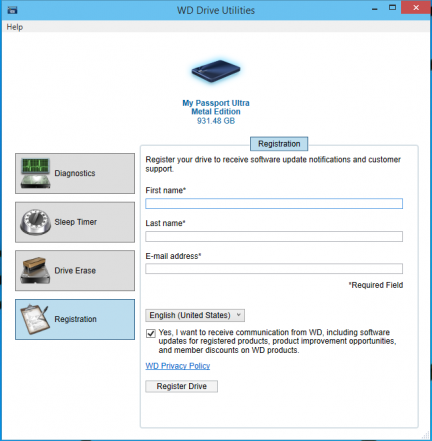 WD Drive Utilities

Help

My Passport Ultra
Metal Edition
931.48 GB

Diagnostics

Sleep Timer

Drive Erase

Registration

Registration

Register your drive to receive software update notifications and customer support.

First name*

Last name*

E-mail address*

*Required Field

English (United States)

Yes, I want to receive communication from WD, including software updates for registered products, product improvement opportunities, and member discounts on WD products.

WD Privacy Policy

Register Drive